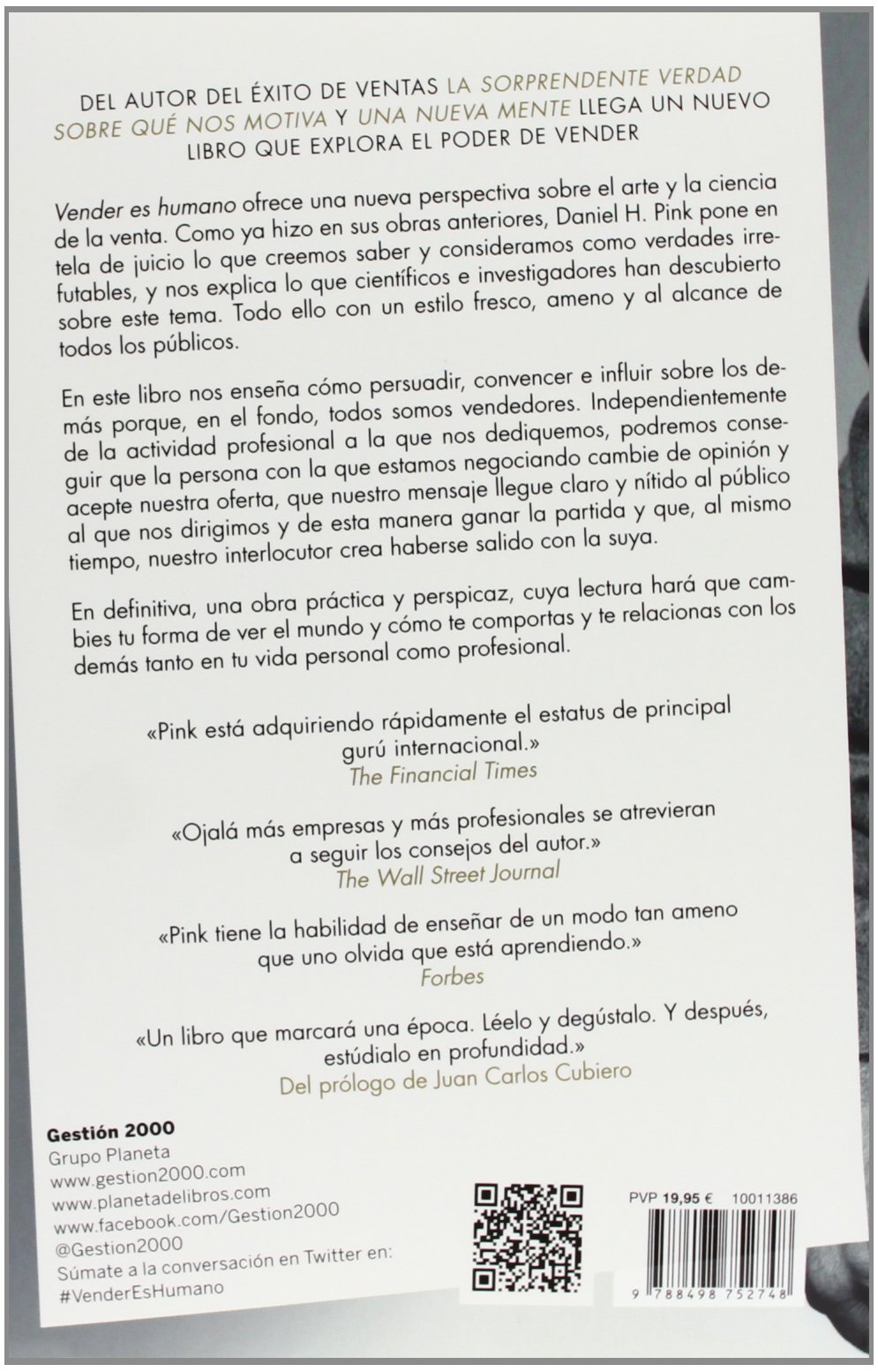 DEL AUTOR DEL ÉXITO DE VENTAS LA SORPRENDENTE VERDAD SOBRE QUÉ NOS MOTIVA Y UNA NUEVA MENTE LLEGA UN NUEVO LIBRO QUE EXPLORA EL PODER DE VENDER

Vender es humano ofrece una nueva perspectiva sobre el arte y la ciencia de la venta. Como ya hizo en sus obras anteriores, Daniel H. Pink pone en tela de juicio lo que creemos saber y consideramos como verdades irrefutables, y nos explica lo que científicos e investigadores han descubierto sobre este tema. Todo ello con un estilo fresco, ameno y al alcance de todos los públicos.

En este libro nos enseña cómo persuadir, convencer e influir sobre los demás porque, en el fondo, todos somos vendedores. Independientemente de la actividad profesional a la que nos dediquemos, podremos conseguir que la persona con la que estamos negociando cambie de opinión y acepte nuestra oferta, que nuestro mensaje llegue claro y nítido al público al que nos dirigimos y de esta manera ganar la partida y que, al mismo tiempo, nuestro interlocutor crea haberse salido con la suya.

En definitiva, una obra práctica y perspicaz, cuya lectura hará que cambies tu forma de ver el mundo y cómo te comportas y te relacionas con los demás tanto en tu vida personal como profesional.

«Pink está adquiriendo rápidamente el estatus de principal gurú internacional.»
The Financial Times

«Ojalá más empresas y más profesionales se atrevieran a seguir los consejos del autor.»
The Wall Street Journal

«Pink tiene la habilidad de enseñar de un modo tan ameno que uno olvida que está aprendiendo.»
Forbes

«Un libro que marcará una época. Léelo y degústalo. Y después, estúdialo en profundidad.»
Del prólogo de Juan Carlos Cubiero

Gestión 2000
Grupo Planeta
www.gestion2000.com
www.planetadelibros.com
www.facebook.com/Gestion2000
@Gestion2000
Súmate a la conversación en Twitter en:
#VenderEsHumano

PVP 19,95 € 10011386

9 788498 752748